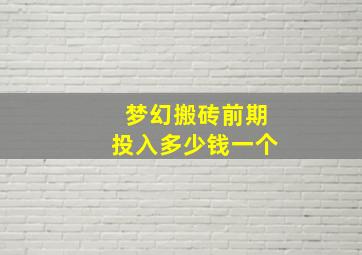 梦幻搬砖前期
投入多少钱一个